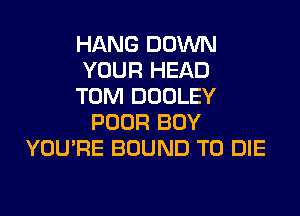 HANG DOWN
YOUR HEAD
TOM DOOLEY
POOR BOY
YOU'RE BOUND TO DIE